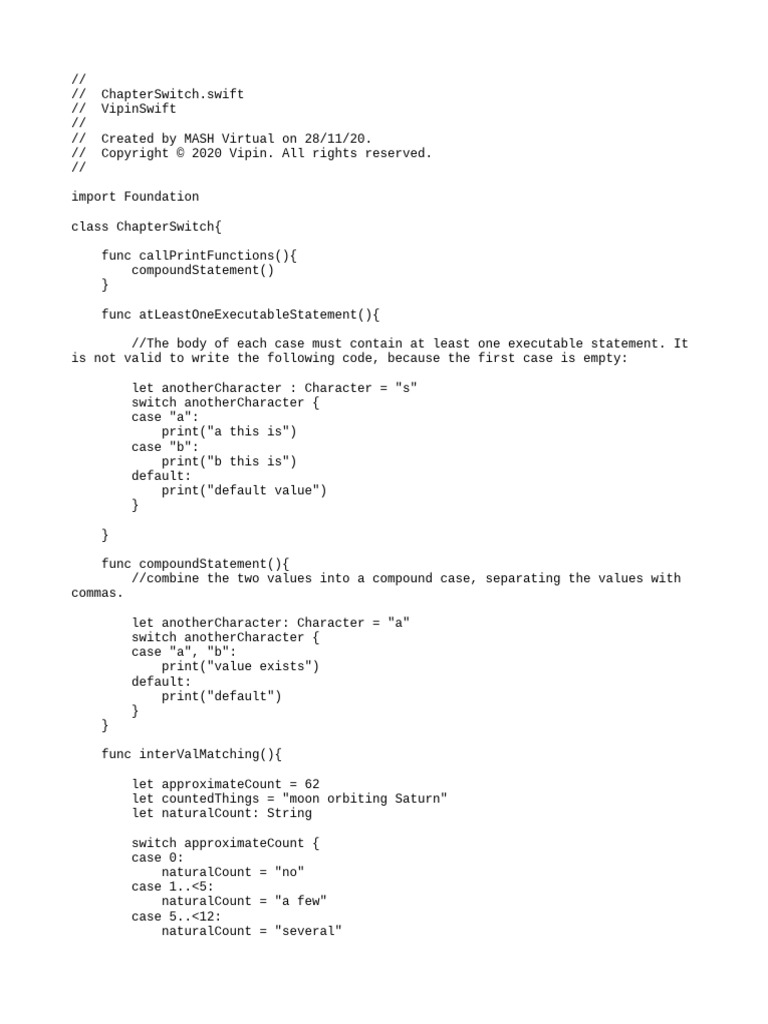 //
//  ChapterSwitch.swift
//  VipinSwift
//
//  Created by MASH Virtual on 28/11/20.
//  Copyright © 2020 Vipin. All rights reserved.
//

import Foundation

class ChapterSwitch{

    func callPrintFunctions(){
        compoundStatement()
    }

    func atLeastOneExecutableStatement(){

        //The body of each case must contain at least one executable statement. It is not valid to write the following code, because the first case is empty:

        let anotherCharacter : Character = "s"
        switch anotherCharacter {
        case "a":
            print("a this is")
        case "b":
            print("b this is")
        default:
            print("default value")
        }

    }

    func compoundStatement(){
        //combine the two values into a compound case, separating the values with commas.

        let anotherCharacter: Character = "a"
        switch anotherCharacter {
        case "a", "b":
            print("value exists")
        default:
            print("default")
        }
    }

    func interValMatching(){

        let approximateCount = 62
        let countedThings = "moon orbiting Saturn"
        let naturalCount: String

        switch approximateCount {
        case 0:
            naturalCount = "no"
        case 1..<5:
            naturalCount = "a few"
        case 5..<12:
            naturalCount = "several"